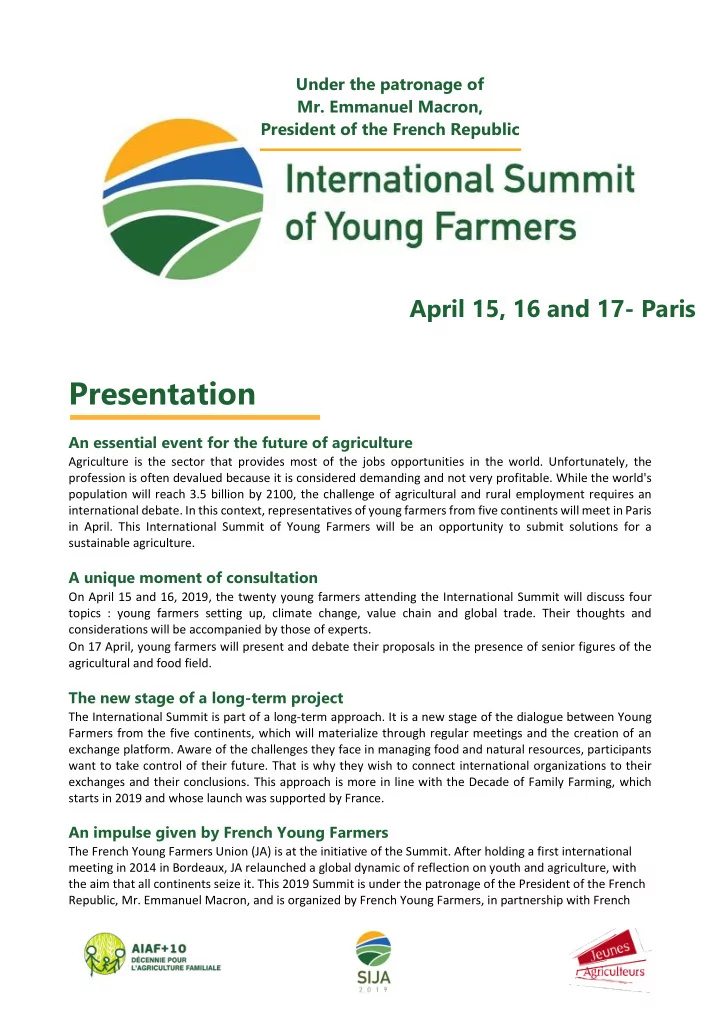 Under the patronage of
Mr. Emmanuel Macron,
President of the French Republic

International Summit of Young Farmers

April 15, 16 and 17- Paris

Presentation

An essential event for the future of agriculture
Agriculture is the sector that provides most of the jobs opportunities in the world. Unfortunately, the profession is often devalued because it is considered demanding and not very profitable. While the world's population will reach 3.5 billion by 2100, the challenge of agricultural and rural employment requires an international debate. In this context, representatives of young farmers from five continents will meet in Paris in April. This International Summit of Young Farmers will be an opportunity to submit solutions for a sustainable agriculture.

A unique moment of consultation
On April 15 and 16, 2019, the twenty young farmers attending the International Summit will discuss four topics : young farmers setting up, climate change, value chain and global trade. Their thoughts and considerations will be accompanied by those of experts.
On 17 April, young farmers will present and debate their proposals in the presence of senior figures of the agricultural and food field.

The new stage of a long-term project
The International Summit is part of a long-term approach. It is a new stage of the dialogue between Young Farmers from the five continents, which will materialize through regular meetings and the creation of an exchange platform. Aware of the challenges they face in managing food and natural resources, participants want to take control of their future. That is why they wish to connect international organizations to their exchanges and their conclusions. This approach is more in line with the Decade of Family Farming, which starts in 2019 and whose launch was supported by France.

An impulse given by French Young Farmers
The French Young Farmers Union (JA) is at the initiative of the Summit. After holding a first international meeting in 2014 in Bordeaux, JA relaunched a global dynamic of reflection on youth and agriculture, with the aim that all continents seize it. This 2019 Summit is under the patronage of the President of the French Republic, Mr. Emmanuel Macron, and is organized by French Young Farmers, in partnership with French

AIAF+10 DÉCENNIE POUR L'AGRICULTURE FAMILIALE

SIJA 2019

Jeunes Agriculteurs